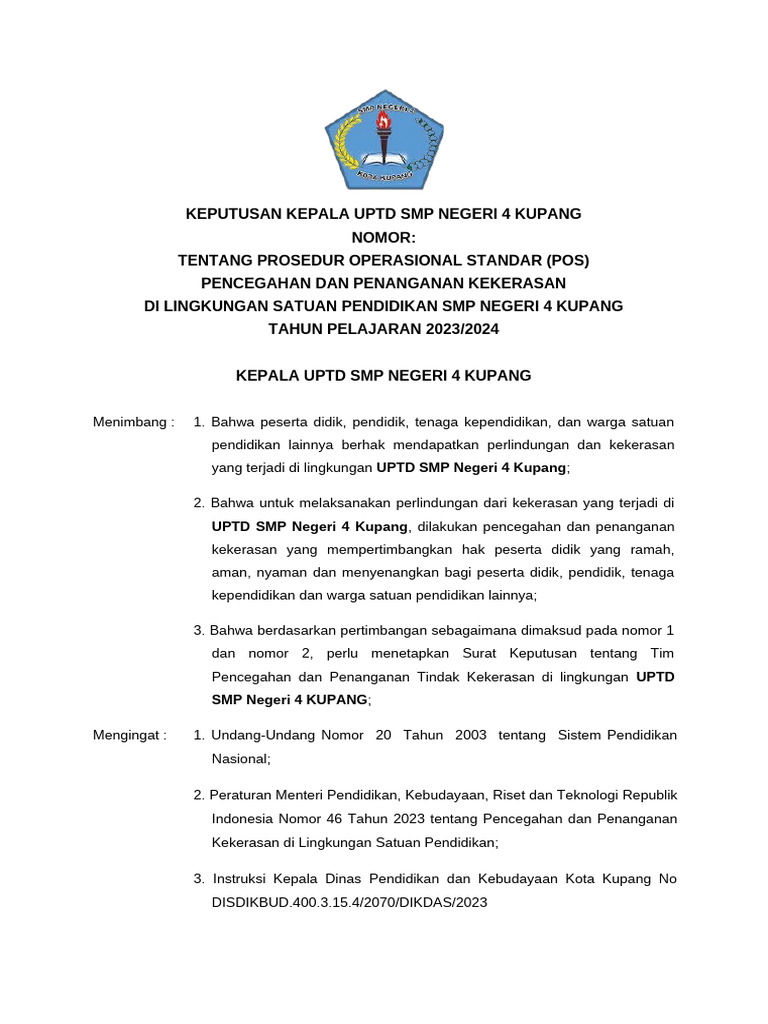 SMP NEGERI 4
KOTA KUPANG

KEPUTUSAN KEPALA UPTD SMP NEGERI 4 KUPANG
NOMOR:
TENTANG PROSEDUR OPERASIONAL STANDAR (POS)
PENCEGAHAN DAN PENANGANAN KEKERASAN
DI LINGKUNGAN SATUAN PENDIDIKAN SMP NEGERI 4 KUPANG
TAHUN PELAJARAN 2023/2024

KEPALA UPTD SMP NEGERI 4 KUPANG

Menimbang : 1. Bahwa peserta didik, pendidik, tenaga kependidikan, dan warga satuan pendidikan lainnya berhak mendapatkan perlindungan dan kekerasan yang terjadi di lingkungan UPTD SMP Negeri 4 Kupang;

2. Bahwa untuk melaksanakan perlindungan dari kekerasan yang terjadi di UPTD SMP Negeri 4 Kupang, dilakukan pencegahan dan penanganan kekerasan yang mempertimbangkan hak peserta didik yang ramah, aman, nyaman dan menyenangkan bagi peserta didik, pendidik, tenaga kependidikan dan warga satuan pendidikan lainnya;

3. Bahwa berdasarkan pertimbangan sebagaimana dimaksud pada nomor 1 dan nomor 2, perlu menetapkan Surat Keputusan tentang Tim Pencegahan dan Penanganan Tindak Kekerasan di lingkungan UPTD SMP Negeri 4 KUPANG;

Mengingat : 1. Undang-Undang Nomor 20 Tahun 2003 tentang Sistem Pendidikan Nasional;

2. Peraturan Menteri Pendidikan, Kebudayaan, Riset dan Teknologi Republik Indonesia Nomor 46 Tahun 2023 tentang Pencegahan dan Penanganan Kekerasan di Lingkungan Satuan Pendidikan;

3. Instruksi Kepala Dinas Pendidikan dan Kebudayaan Kota Kupang No DISDIKBUD.400.3.15.4/2070/DIKDAS/2023